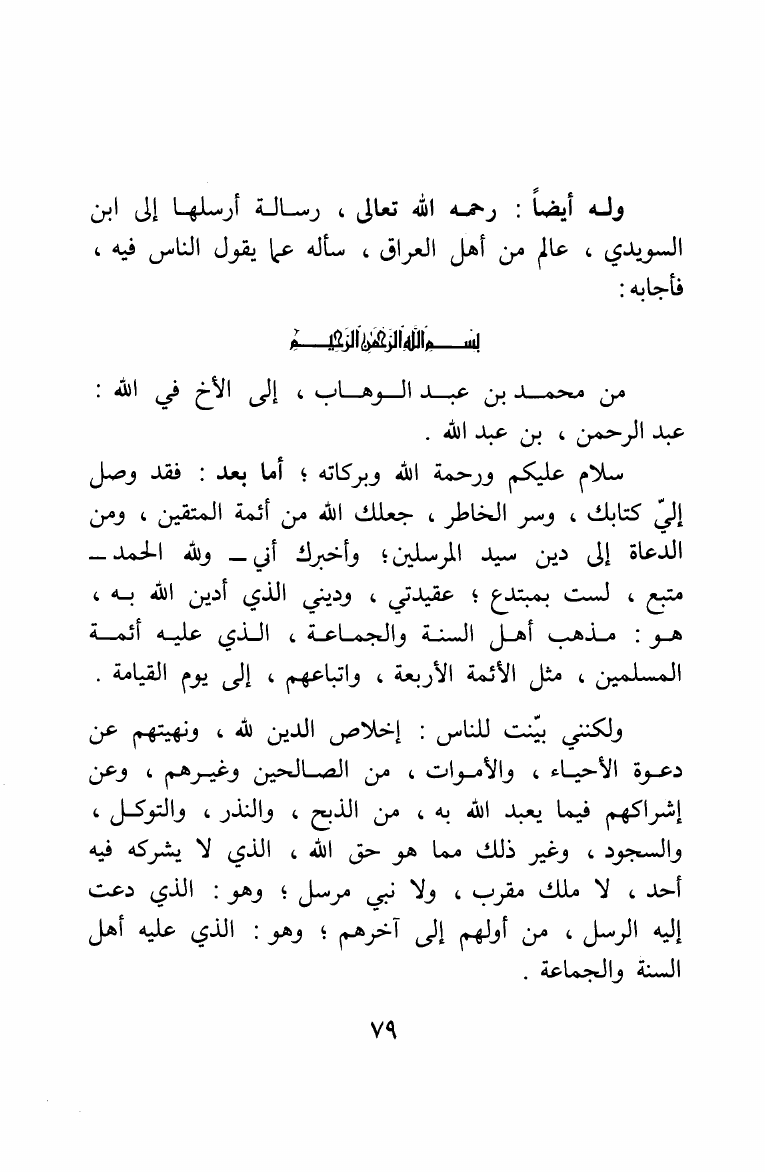 وله أيضاً : رحمه الله تعالى ، رسالة أرسلها إلى ابن السويدي ، عالم من أهل العراق ، سأله عما يقول الناس فيه ، فأجابه :

بسم الله الرحمن الرحيم

من محمد بن عبد الوهاب ، إلى الأخ في الله : عبد الرحمن ، بن عبد الله .

سلام عليكم ورحمة الله وبركاته ؛ أما بعد : فقد وصل إليّ كتابك ، وسر الخاطر ، جعلك الله من أئمة المتقين ، ومن الدعاة إلى دين سيد المرسلين؛ وأخبرك أني ــ ولله الحمد ــ متبع ، لست بمبتدع ؛ عقيدتي ، وديني الذي أدين الله به ، هو : مذهب أهل السنة والجماعة ، الذي عليه أئمة المسلمين ، مثل الأئمة الأربعة ، واتباعهم ، إلى يوم القيامة .

ولكنني بيّنت للناس : إخلاص الدين لله ، ونهيتهم عن دعوة الأحياء ، والأموات ، من الصالحين وغيرهم ، وعن إشراكهم فيما يعبد الله به ، من الذبح ، والنذر ، والتوكل ، والسجود ، وغير ذلك مما هو حق الله ، الذي لا يشركه فيه أحد ، لا ملك مقرب ، ولا نبي مرسل ؛ وهو : الذي دعت إليه الرسل ، من أولهم إلى آخرهم ؛ وهو : الذي عليه أهل السنة والجماعة .

٧٩